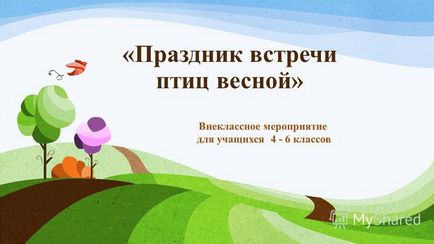 «Праздник встречи птиц весной»

Внеклассное мероприятие для учащихся 4 - 6 классов

MyShared